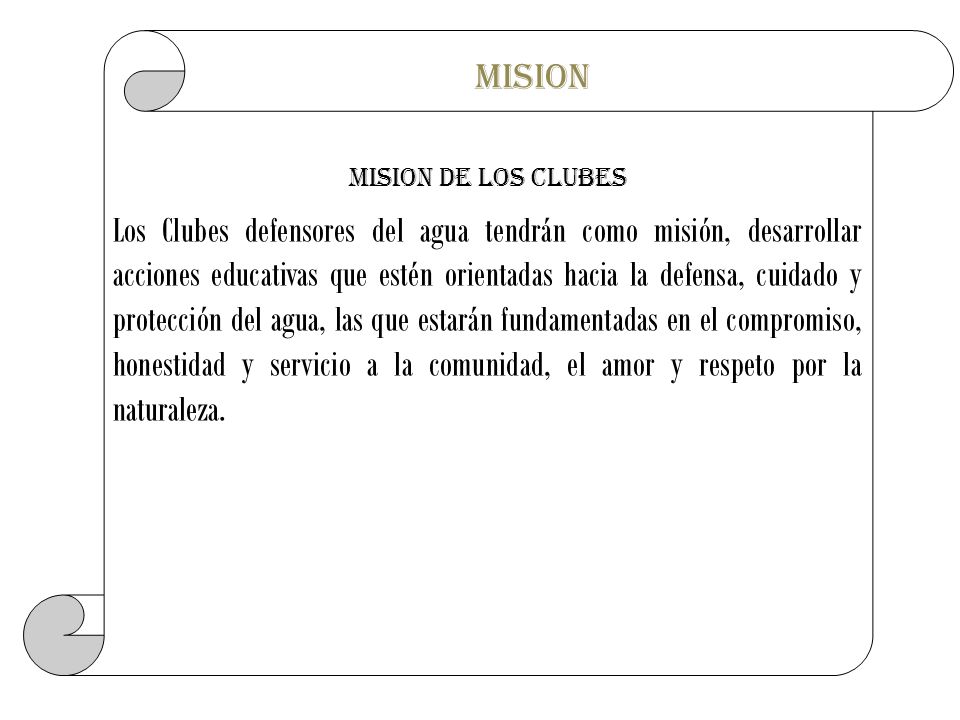 MISION

MISION DE LOS CLUBES

Los Clubes defensores del agua tendrán como misión, desarrollar acciones educativas que estén orientadas hacia la defensa, cuidado y protección del agua, las que estarán fundamentadas en el compromiso, honestidad y servicio a la comunidad, el amor y respeto por la naturaleza.